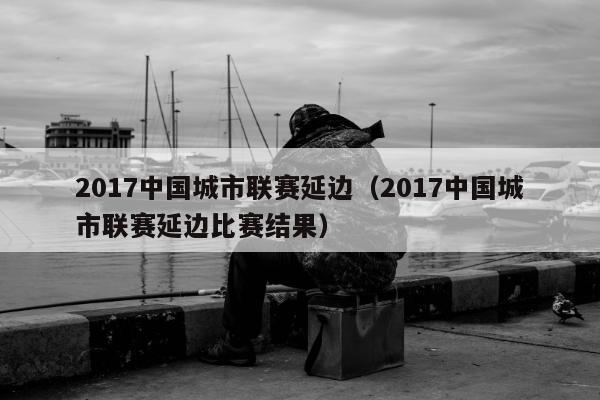 2017中国城市联赛延边（2017中国城市联赛延边比赛结果）